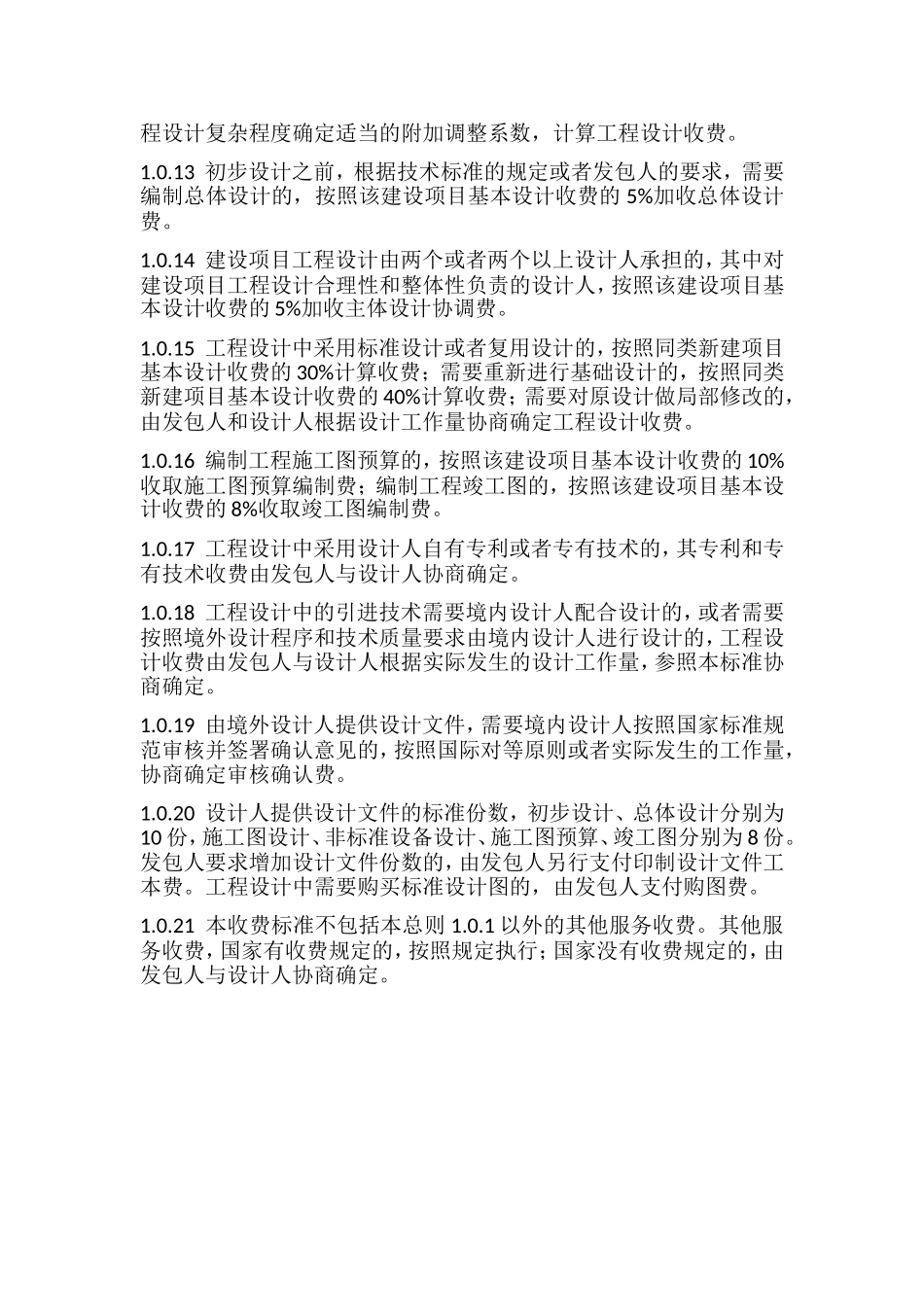 程设计复杂程度确定适当的附加调整系数，计算工程设计收费。

1.0.13 初步设计之前，根据技术标准的规定或者发包人的要求，需要编制总体设计的，按照该建设项目基本设计收费的 5%加收总体设计费。

1.0.14 建设项目工程设计由两个或者两个以上设计人承担的，其中对建设项目工程设计合理性和整体性负责的设计人，按照该建设项目基本设计收费的 5%加收主体设计协调费。

1.0.15 工程设计中采用标准设计或者复用设计的，按照同类新建项目基本设计收费的 30%计算收费；需要重新进行基础设计的，按照同类新建项目基本设计收费的 40%计算收费；需要对原设计做局部修改的，由发包人和设计人根据设计工作量协商确定工程设计收费。

1.0.16 编制工程施工图预算的，按照该建设项目基本设计收费的 10%收取施工图预算编制费；编制工程竣工图的，按照该建设项目基本设计收费的 8%收取竣工图编制费。

1.0.17 工程设计中采用设计人自有专利或者专有技术的，其专利和专有技术收费由发包人与设计人协商确定。

1.0.18 工程设计中的引进技术需要境内设计人配合设计的，或者需要按照境外设计程序和技术质量要求由境内设计人进行设计的，工程设计收费由发包人与设计人根据实际发生的设计工作量，参照本标准协商确定。

1.0.19 由境外设计人提供设计文件，需要境内设计人按照国家标准规范审核并签署确认意见的，按照国际对等原则或者实际发生的工作量，协商确定审核确认费。

1.0.20 设计人提供设计文件的标准份数，初步设计、总体设计分别为 10 份，施工图设计、非标准设备设计、施工图预算、竣工图分别为 8 份。发包人要求增加设计文件份数的，由发包人另行支付印制设计文件工本费。工程设计中需要购买标准设计图的，由发包人支付购图费。

1.0.21 本收费标准不包括本总则 1.0.1 以外的其他服务收费。其他服务收费，国家有收费规定的，按照规定执行；国家没有收费规定的，由发包人与设计人协商确定。